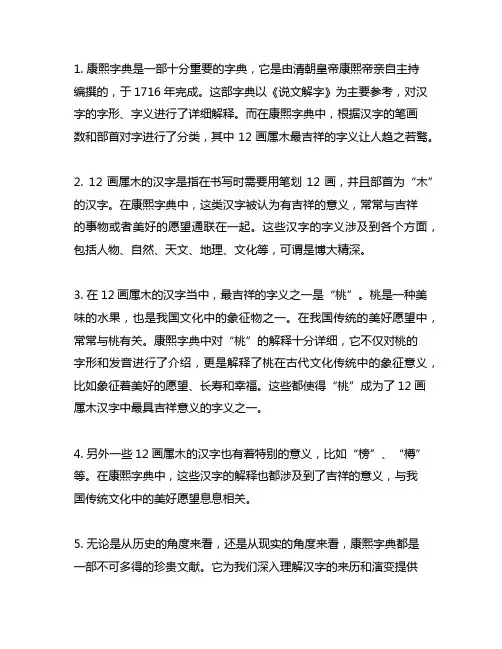 1. 康熙字典是一部十分重要的字典，它是由清朝皇帝康熙帝亲自主持编撰的，于 1716 年完成。这部字典以《说文解字》为主要参考，对汉字的字形、字义进行了详细解释。而在康熙字典中，根据汉字的笔画数和部首对字进行了分类，其中 12 画属木最吉祥的字义让人趋之若鹜。

2. 12 画属木的汉字是指在书写时需要用笔划 12 画，并且部首为“木”的汉字。在康熙字典中，这类汉字被认为有吉祥的意义，常常与吉祥的事物或者美好的愿望通联在一起。这些汉字的字义涉及到各个方面，包括人物、自然、天文、地理、文化等，可谓是博大精深。

3. 在 12 画属木的汉字当中，最吉祥的字义之一是“桃”。桃是一种美味的水果，也是我国文化中的象征物之一。在我国传统的美好愿望中，常常与桃有关。康熙字典中对“桃”的解释十分详细，它不仅对桃的字形和发音进行了介绍，更是解释了桃在古代文化传统中的象征意义，比如象征着美好的愿望、长寿和幸福。这些都使得“桃”成为了 12 画属木汉字中最具吉祥意义的字义之一。

4. 另外一些 12 画属木的汉字也有着特别的意义，比如“榜”、“榑”等。在康熙字典中，这些汉字的解释也都涉及到了吉祥的意义，与我国传统文化中的美好愿望息息相关。

5. 无论是从历史的角度来看，还是从现实的角度来看，康熙字典都是一部不可多得的珍贵文献。它为我们深入理解汉字的来历和演变提供